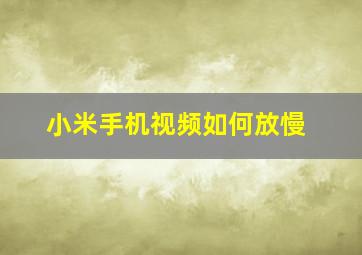 小米手机视频如何放慢